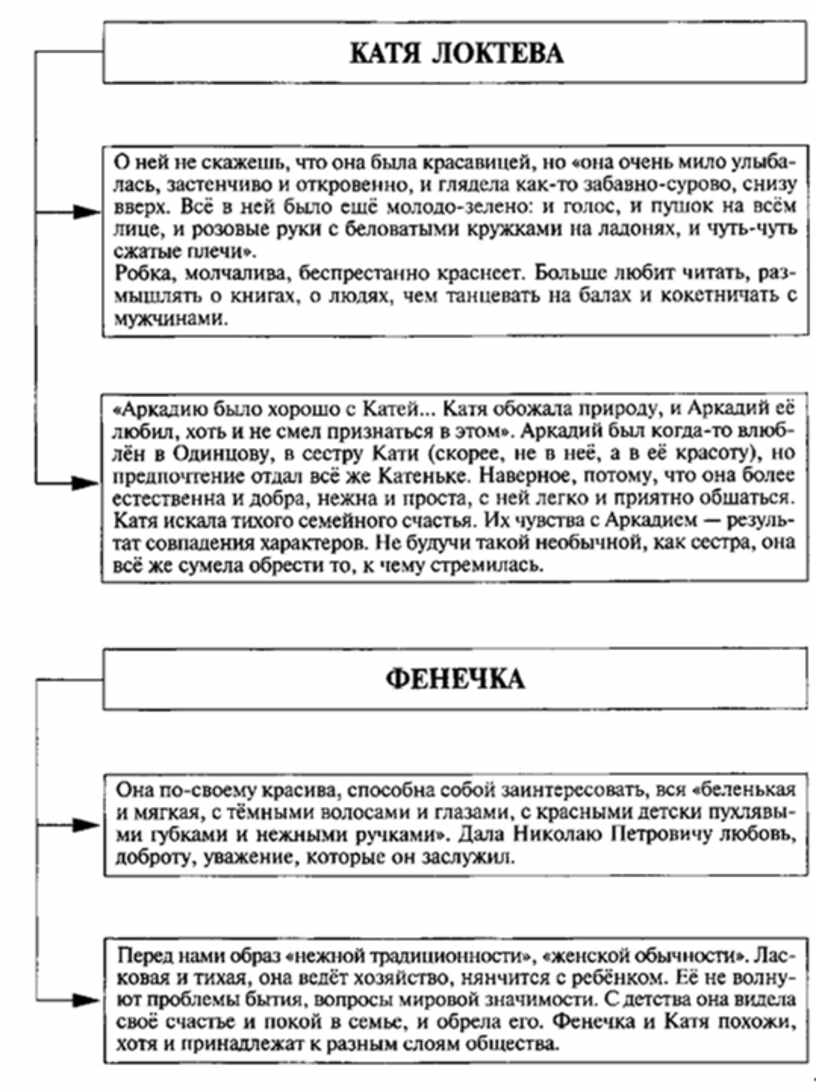 КАТЯ ЛОКТЕВА

О ней не скажешь, что она была красавицей, но «она очень мило улыбалась, застенчиво и откровенно, и глядела как-то забавно-сурово, снизу вверх. Всё в ней было ещё молодо-зелено: и голос, и пушок на всём лице, и розовые руки с беловатыми кружками на ладонях, и чуть-чуть сжатые плечи».
Робка, молчалива, беспрестанно краснеет. Больше любит читать, размышлять о книгах, о людях, чем танцевать на балах и кокетничать с мужчинами.

«Аркадию было хорошо с Катей... Катя обожала природу, и Аркадий её любил, хоть и не смел признаться в этом». Аркадий был когда-то влюблён в Одинцову, в сестру Кати (скорее, не в неё, а в её красоту), но предпочтение отдал всё же Катеньке. Наверное, потому, что она более естественна и добра, нежна и проста, с ней легко и приятно общаться. Катя искала тихого семейного счастья. Их чувства с Аркадием — результат совпадения характеров. Не будучи такой необычной, как сестра, она всё же сумела обрести то, к чему стремилась.

ФЕНЕЧКА

Она по-своему красива, способна собой заинтересовать, вся «беленькая и мягкая, с тёмными волосами и глазами, с красными детски пухлявыми губками и нежными ручками». Дала Николаю Петровичу любовь, доброту, уважение, которые он заслужил.

Перед нами образ «нежной традиционности», «женской обычности». Ласковая и тихая, она ведёт хозяйство, нянчится с ребёнком. Её не волнуют проблемы бытия, вопросы мировой значимости. С детства она видела своё счастье и покой в семье, и обрела его. Фенечка и Катя похожи, хотя и принадлежат к разным слоям общества.